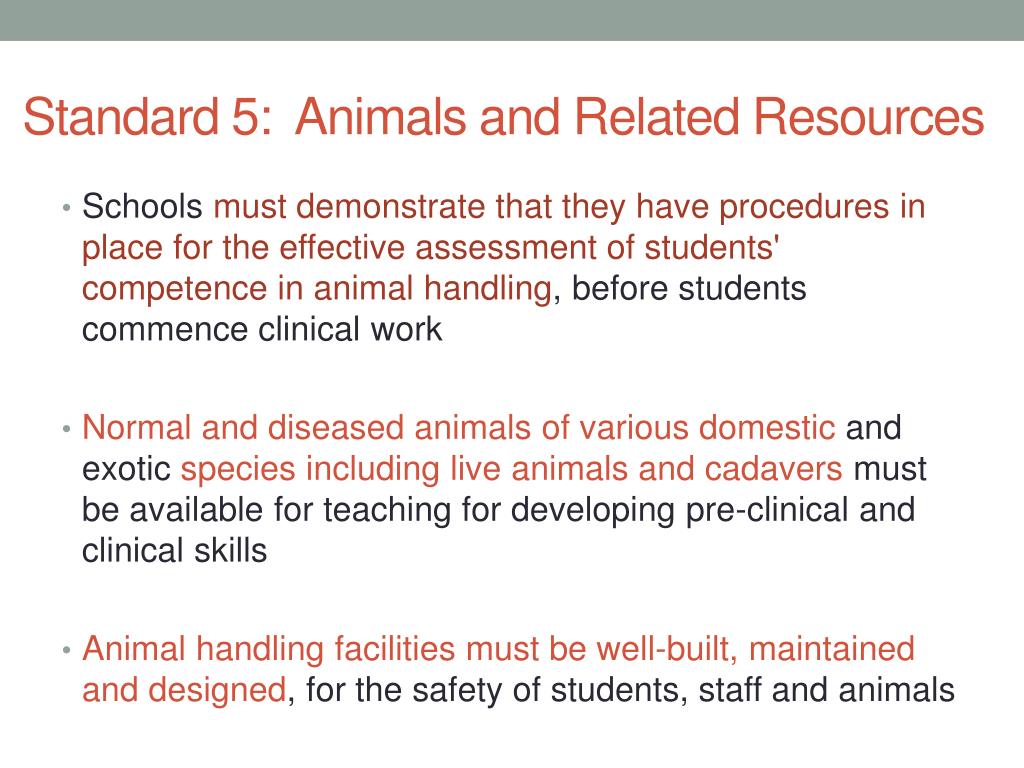 Standard 5: Animals and Related Resources

• Schools must demonstrate that they have procedures in place for the effective assessment of students' competence in animal handling, before students commence clinical work

• Normal and diseased animals of various domestic and exotic species including live animals and cadavers must be available for teaching for developing pre-clinical and clinical skills

• Animal handling facilities must be well-built, maintained and designed, for the safety of students, staff and animals